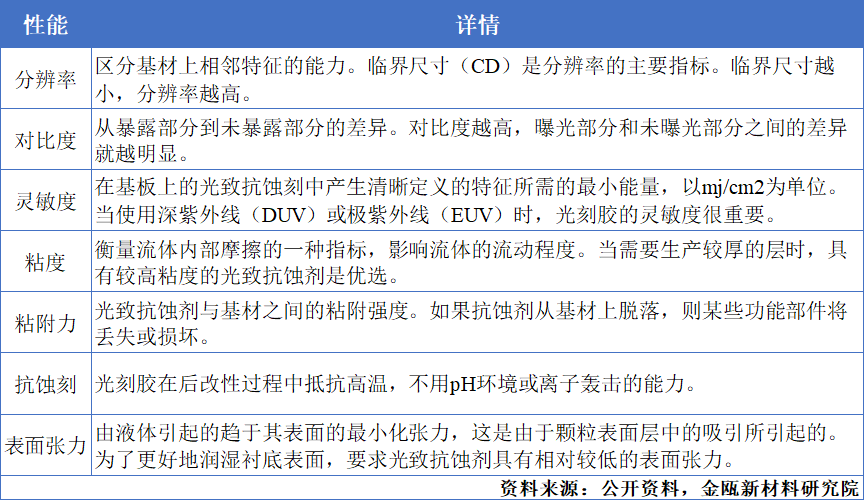 | 性能 | 详情 |
|---|---|
| 分辨率 | 区分基材上相邻特征的能力。临界尺寸（CD）是分辨率的主要指标。临界尺寸越小，分辨率越高。 |
| 对比度 | 从暴露部分到未暴露部分的差异。对比度越高，曝光部分和未曝光部分之间的差异就越明显。 |
| 灵敏度 | 在基板上的光致抗蚀刻中产生清晰定义的特征所需的最小能量，以mj/cm2为单位。当使用深紫外线（DUV）或极紫外线（EUV）时，光刻胶的灵敏度很重要。 |
| 粘度 | 衡量流体内部摩擦的一种指标，影响流体的流动程度。当需要生产较厚的层时，具有较高粘度的光致抗蚀剂是优选。 |
| 粘附力 | 光致抗蚀剂与基材之间的粘附强度。如果抗蚀剂从基材上脱落，则某些功能部件将丢失或损坏。 |
| 抗蚀刻 | 光刻胶在后改性过程中抵抗高温，不用pH环境或离子轰击的能力。 |
| 表面张力 | 由液体引起的趋于其表面的最小化张力，这是由于颗粒表面层中的吸引所引起的。为了更好地润湿衬底表面，要求光致抗蚀剂具有相对较低的表面张力。 |

资料来源：公开资料，金瓯新材料研究院